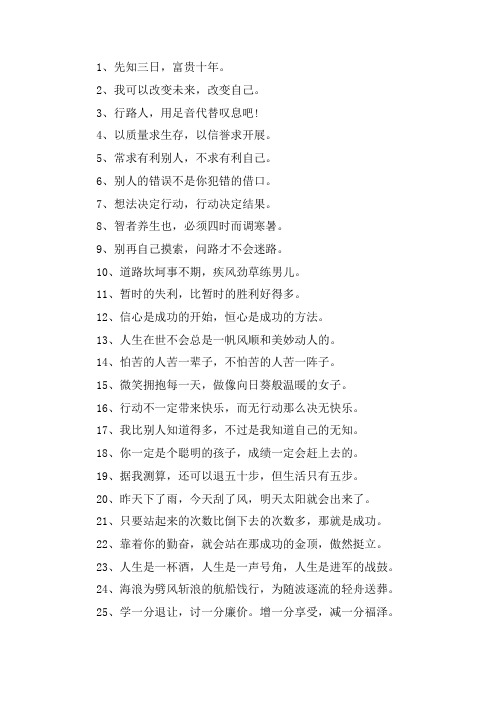 1、先知三日，富贵十年。

2、我可以改变未来，改变自己。

3、行路人，用足音代替叹息吧！

4、以质量求生存，以信誉求开展。

5、常求有利别人，不求有利自己。

6、别人的错误不是你犯错的借口。

7、想法决定行动，行动决定结果。

8、智者养生也，必须四时而调寒暑。

9、别再自己摸索，问路才不会迷路。

10、道路坎坷事不期，疾风劲草练男儿。

11、暂时的失利，比暂时的胜利好得多。

12、信心是成功的开始，恒心是成功的方法。

13、人生在世不会总是一帆风顺和美妙动人的。

14、怕苦的人苦一辈子，不怕苦的人苦一阵子。

15、微笑拥抱每一天，做像向日葵般温暖的女子。

16、行动不一定带来快乐，而无行动那么决无快乐。

17、我比别人知道得多，不过是我知道自己的无知。

18、你一定是个聪明的孩子，成绩一定会赶上去的。

19、据我测算，还可以退五十步，但生活只有五步。

20、昨天下了雨，今天刮了风，明天太阳就会出来了。

21、只要站起来的次数比倒下去的次数多，那就是成功。

22、靠着你的勤奋，就会站在那成功的金顶，傲然挺立。

23、人生是一杯酒，人生是一声号角，人生是进军的战鼓。

24、海浪为劈风斩浪的航船饯行，为随波逐流的轻舟送葬。

25、学一分退让，讨一分廉价。增一分享受，减一分福泽。